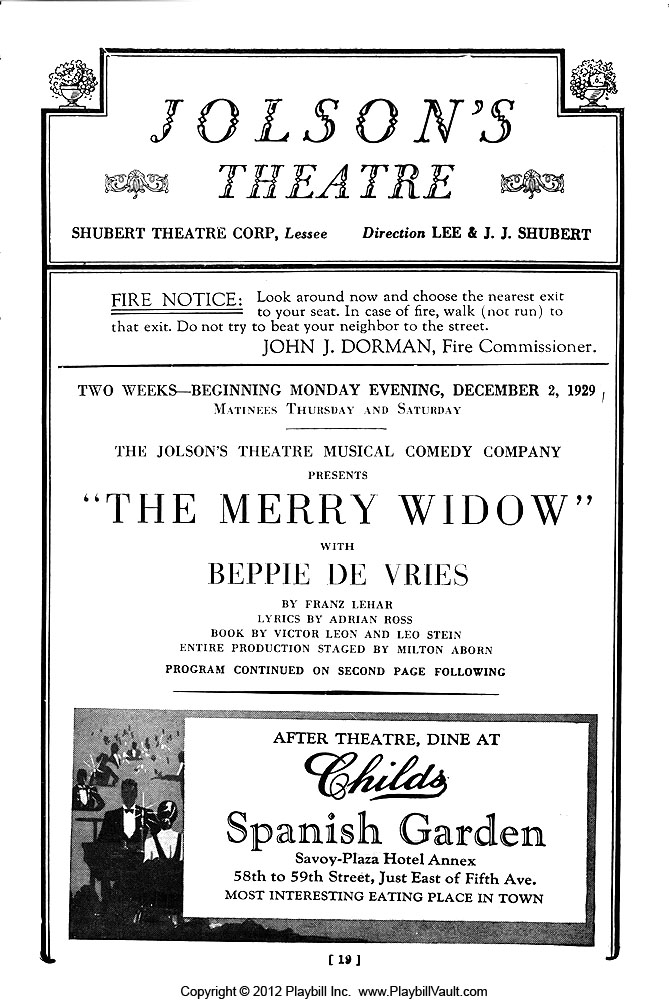 JOLSON'S
THEATRE

SHUBERT THEATRE CORP, Lessee Direction LEE & J. J. SHUBERT

FIRE NOTICE: Look around now and choose the nearest exit to your seat. In case of fire, walk (not run) to that exit. Do not try to beat your neighbor to the street.
JOHN J. DORMAN, Fire Commissioner.

TWO WEEKS—BEGINNING MONDAY EVENING, DECEMBER 2, 1929
MATINEES THURSDAY AND SATURDAY

THE JOLSON'S THEATRE MUSICAL COMEDY COMPANY
PRESENTS
"THE MERRY WIDOW"
WITH
BEPPIE DE VRIES

BY FRANZ LEHAR
LYRICS BY ADRIAN ROSS
BOOK BY VICTOR LEON AND LEO STEIN
ENTIRE PRODUCTION STAGED BY MILTON ABORN
PROGRAM CONTINUED ON SECOND PAGE FOLLOWING

AFTER THEATRE, DINE AT
Childs
Spanish Garden
Savoy-Plaza Hotel Annex
58th to 59th Street, Just East of Fifth Ave.
MOST INTERESTING EATING PLACE IN TOWN

[ 19 ]

Copyright © 2012 Playbill Inc. www.PlaybillVault.com